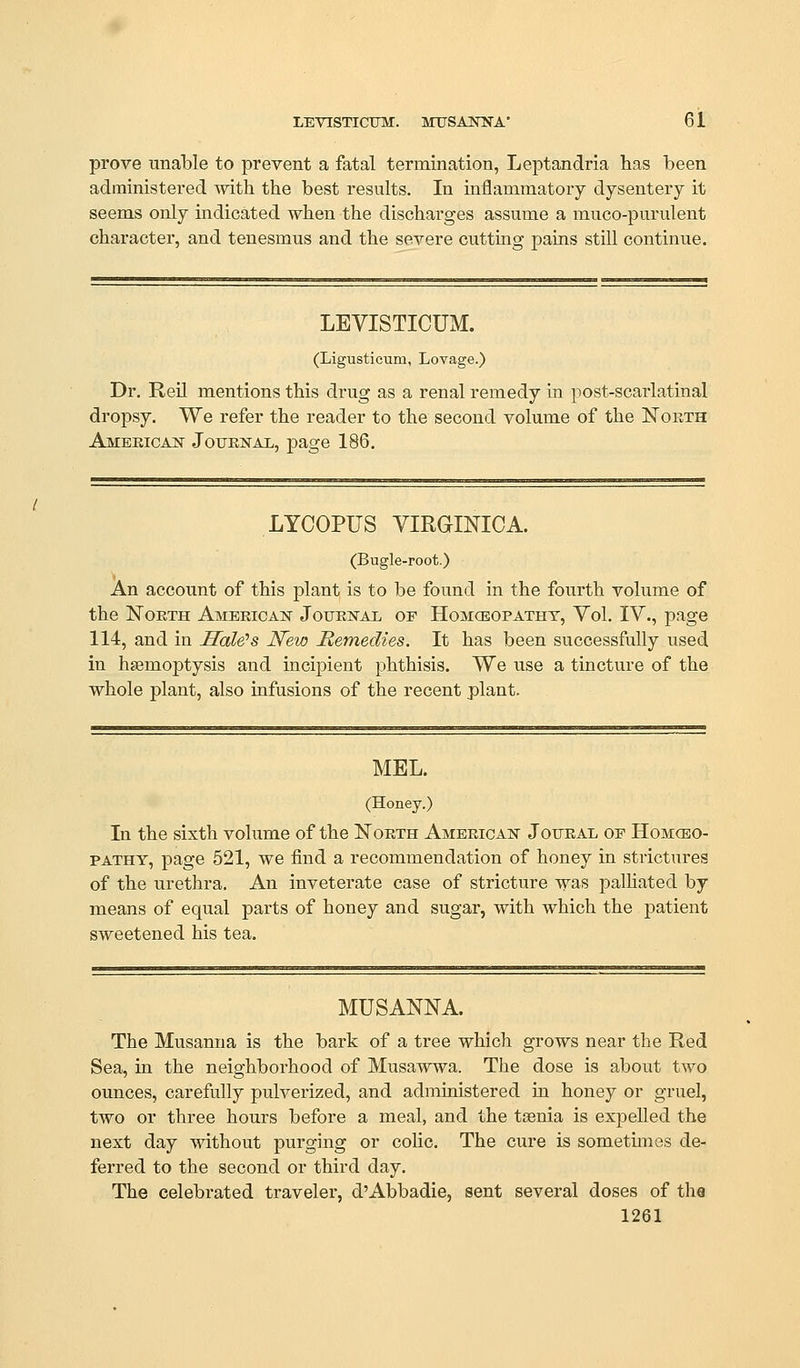 LEVISTICUM. MUSANNA· 61

prove unable to prevent a fatal termination, Leptandria has been administered with the best results. In inflammatory dysentery it seems only indicated when the discharges assume a muco-purulent character, and tenesmus and the severe cutting pains still continue.

LEVISTICUM.

(Ligusticum, Lovage.)

Dr. Reil mentions this drug as a renal remedy in post-scarlatinal dropsy. We refer the reader to the second volume of the North American Journal, page 186.

LYCOPUS VIRGINICA.

(Bugle-root.)

An account of this plant is to be found in the fourth volume of the North American Journal of Homœopathy, Vol. IV., page 114, and in Hale's New Remedies. It has been successfully used in hæmoptysis and incipient phthisis. We use a tincture of the whole plant, also infusions of the recent plant.

MEL.

(Honey.)

In the sixth volume of the North American Joural of Homœopathy, page 521, we find a recommendation of honey in strictures of the urethra. An inveterate case of stricture was palliated by means of equal parts of honey and sugar, with which the patient sweetened his tea.

MUSANNA.

The Musanna is the bark of a tree which grows near the Red Sea, in the neighborhood of Musawwa. The dose is about two ounces, carefully pulverized, and administered in honey or gruel, two or three hours before a meal, and the tænia is expelled the next day without purging or colic. The cure is sometimes deferred to the second or third day.

The celebrated traveler, d'Abbadie, sent several doses of the

1261